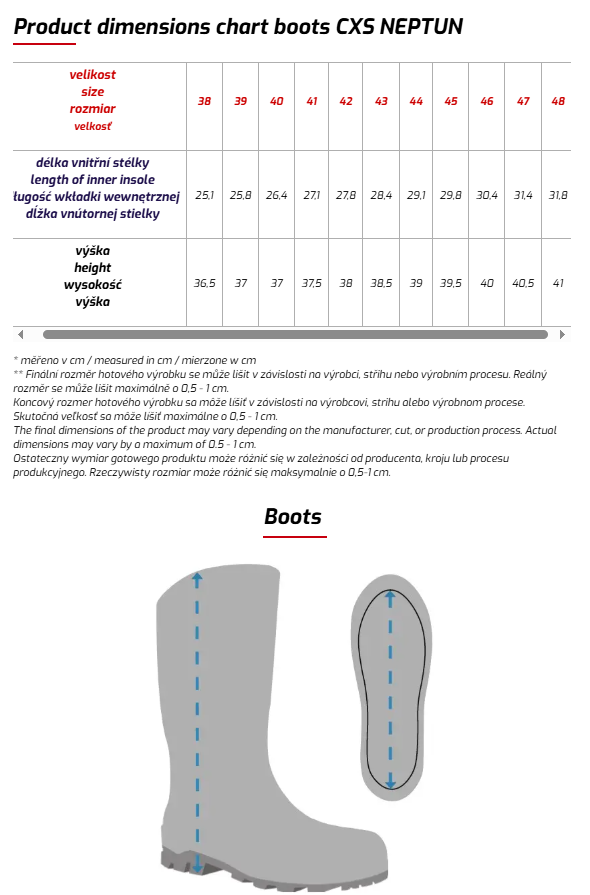 Product dimensions chart boots CXS NEPTUN

| velikost size rozmiar velkosť | 38 | 39 | 40 | 41 | 42 | 43 | 44 | 45 | 46 | 47 | 48 |
|---|---|---|---|---|---|---|---|---|---|---|---|
| délka vnitřní stélky length of inner insole ługość wkładki wewnętrznej dĺžka vnútornej stielky | 25,1 | 25,8 | 26,4 | 27,1 | 27,8 | 28,4 | 29,1 | 29,8 | 30,4 | 31,4 | 31,8 |
| výška height wysokość výška | 36,5 | 37 | 37 | 37,5 | 38 | 38,5 | 39 | 39,5 | 40 | 40,5 | 41 |

* měřeno v cm / measured in cm / mierzone w cm
** Finální rozměr hotového výrobku se může lišit v závislosti na výrobci, střihu nebo výrobním procesu. Reálný rozměr se může lišit maximálně o 0,5 - 1 cm.
Koncový rozmer hotového výrobku sa môže líšiť v závislosti na výrobcovi, strihu alebo výrobnom procese. Skutočná veľkosť sa môže líšiť maximálne o 0,5 - 1 cm.
The final dimensions of the product may vary depending on the manufacturer, cut, or production process. Actual dimensions may vary by a maximum of 0.5 - 1 cm.
Ostateczny wymiar gotowego produktu może różnić się w zależności od producenta, kroju lub procesu produkcyjnego. Rzeczywisty rozmiar może różnić się maksymalnie o 0,5-1 cm.

Boots